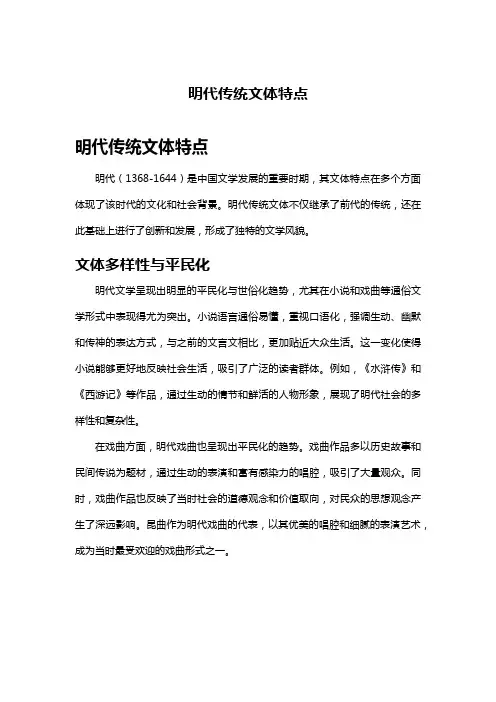 明代传统文体特点

明代传统文体特点

明代（1368-1644）是中国文学发展的重要时期，其文体特点在多个方面体现了该时代的文化和社会背景。明代传统文体不仅继承了前代的传统，还在此基础上进行了创新和发展，形成了独特的文学风貌。

文体多样性与平民化

明代文学呈现出明显的平民化与世俗化趋势，尤其在小说和戏曲等通俗文学形式中表现得尤为突出。小说语言通俗易懂，重视口语化，强调生动、幽默和传神的表达方式，与之前的文言文相比，更加贴近大众生活。这一变化使得小说能够更好地反映社会生活，吸引了广泛的读者群体。例如，《水浒传》和《西游记》等作品，通过生动的情节和鲜活的人物形象，展现了明代社会的多样性和复杂性。

在戏曲方面，明代戏曲也呈现出平民化的趋势。戏曲作品多以历史故事和民间传说为题材，通过生动的表演和富有感染力的唱腔，吸引了大量观众。同时，戏曲作品也反映了当时社会的道德观念和价值取向，对民众的思想观念产生了深远影响。昆曲作为明代戏曲的代表，以其优美的唱腔和细腻的表演艺术，成为当时最受欢迎的戏曲形式之一。